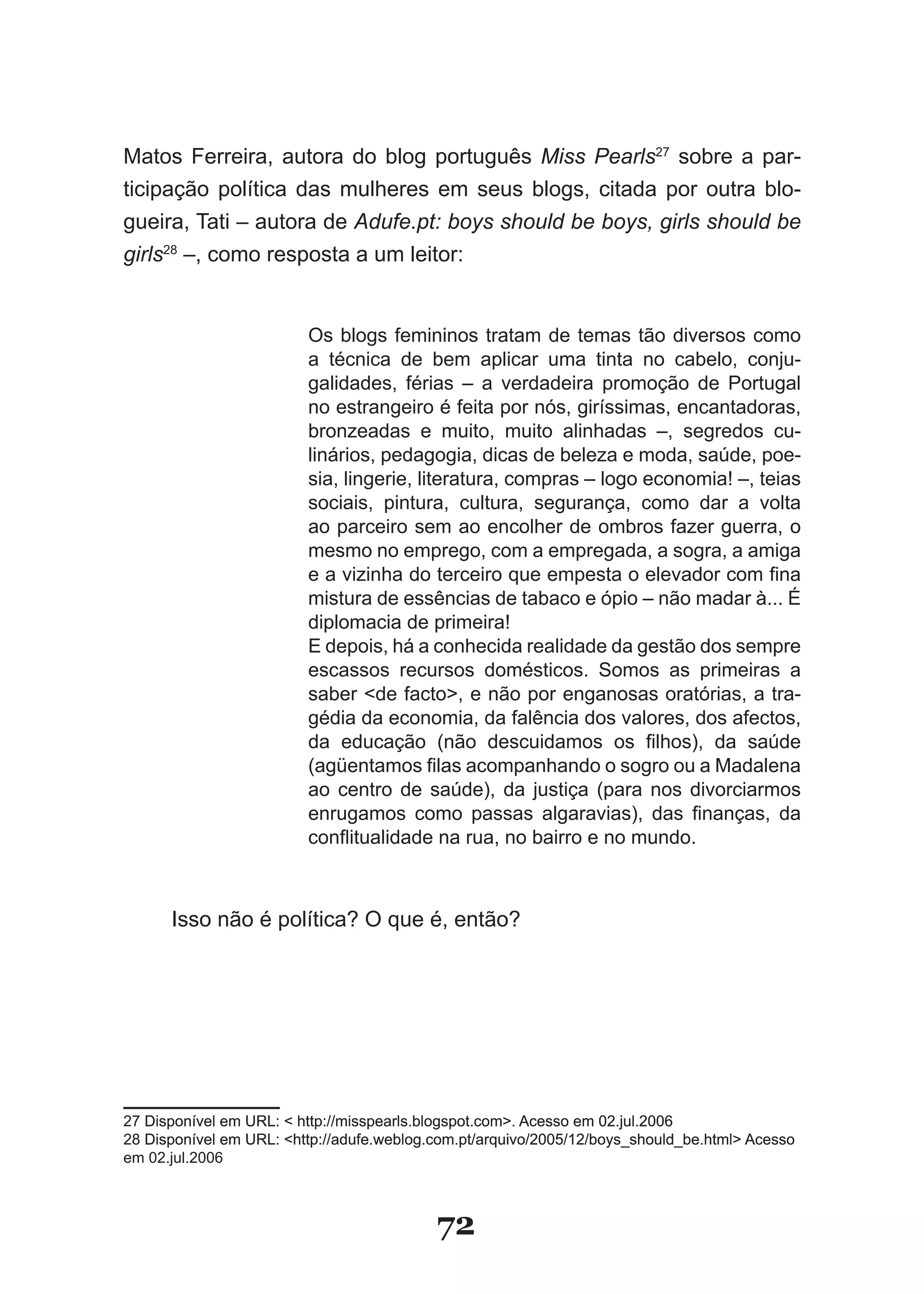 Matos Ferreira, autora do blog português Miss Pearls$^{27}$ sobre a participação política das mulheres em seus blogs, citada por outra blogueira, Tati – autora de Adufe.pt: boys should be boys, girls should be girls$^{28}$ –, como resposta a um leitor:

Os blogs femininos tratam de temas tão diversos como a técnica de bem aplicar uma tinta no cabelo, conjugalidades, férias – a verdadeira promoção de Portugal no estrangeiro é feita por nós, giríssimas, encantadoras, bronzeadas e muito, muito alinhadas –, segredos culinários, pedagogia, dicas de beleza e moda, saúde, poesia, lingerie, literatura, compras – logo economia! –, teias sociais, pintura, cultura, segurança, como dar a volta ao parceiro sem ao encolher de ombros fazer guerra, o mesmo no emprego, com a empregada, a sogra, a amiga e a vizinha do terceiro que empesta o elevador com fina mistura de essências de tabaco e ópio – não madar à... É diplomacia de primeira!
E depois, há a conhecida realidade da gestão dos sempre escassos recursos domésticos. Somos as primeiras a saber <de facto>, e não por enganosas oratórias, a tragédia da economia, da falência dos valores, dos afectos, da educação (não descuidamos os filhos), da saúde (agüentamos filas acompanhando o sogro ou a Madalena ao centro de saúde), da justiça (para nos divorciarmos enrugamos como passas algaravias), das finanças, da conflitualidade na rua, no bairro e no mundo.

Isso não é política? O que é, então?

27 Disponível em URL: < http://misspearls.blogspot.com>. Acesso em 02.jul.2006
28 Disponível em URL: <http://adufe.weblog.com.pt/arquivo/2005/12/boys_should_be.html> Acesso em 02.jul.2006

72